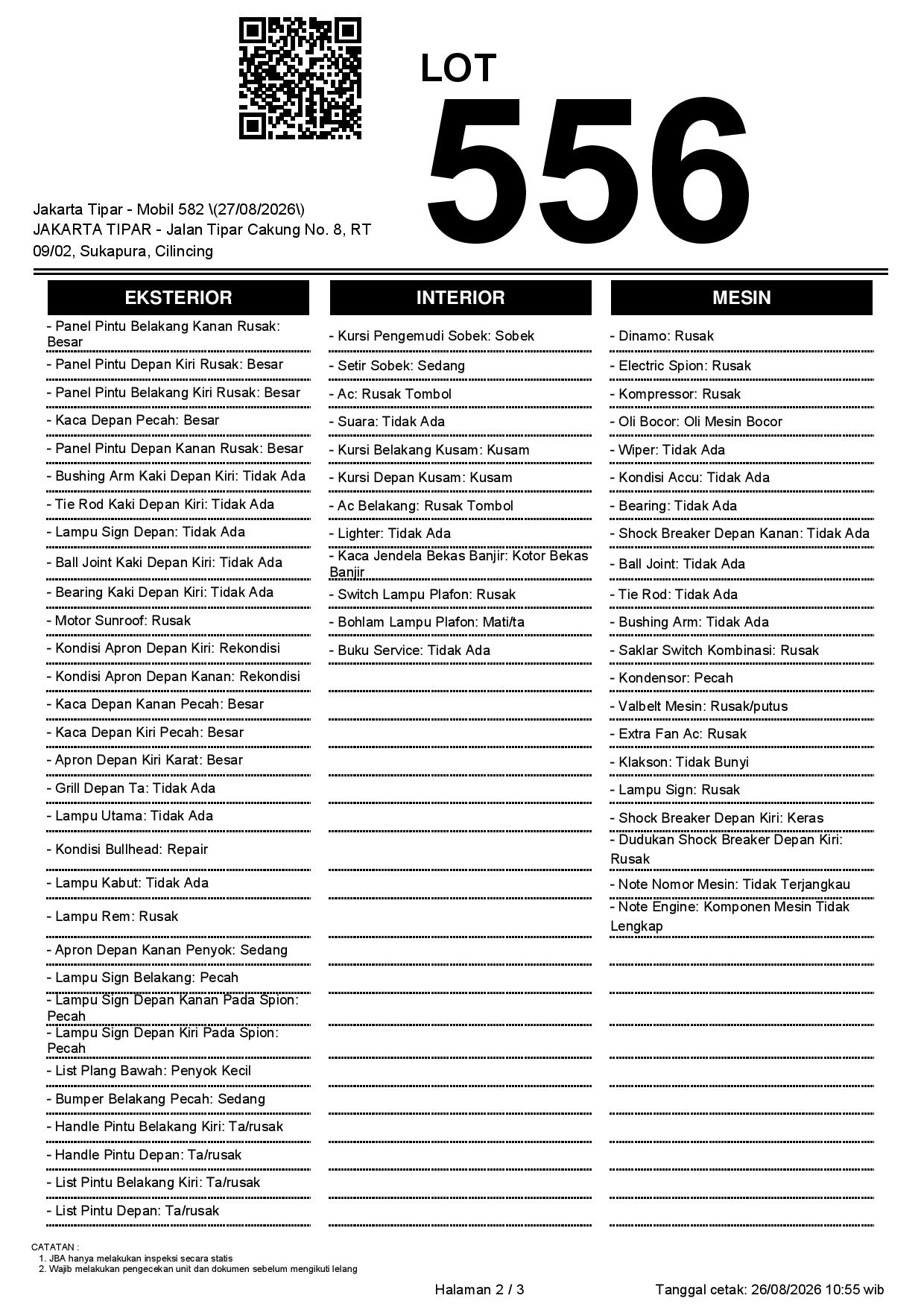 LOT
556

Jakarta Tipar - Mobil 582 \(27/08/2026\)
JAKARTA TIPAR - Jalan Tipar Cakung No. 8, RT 09/02, Sukapura, Cilincing

EKSTERIOR

- Panel Pintu Belakang Kanan Rusak: Besar
- Panel Pintu Depan Kiri Rusak: Besar
- Panel Pintu Belakang Kiri Rusak: Besar
- Kaca Depan Pecah: Besar
- Panel Pintu Depan Kanan Rusak: Besar
- Bushing Arm Kaki Depan Kiri: Tidak Ada
- Tie Rod Kaki Depan Kiri: Tidak Ada
- Lampu Sign Depan: Tidak Ada
- Ball Joint Kaki Depan Kiri: Tidak Ada
- Bearing Kaki Depan Kiri: Tidak Ada
- Motor Sunroof: Rusak
- Kondisi Apron Depan Kiri: Rekondisi
- Kondisi Apron Depan Kanan: Rekondisi
- Kaca Depan Kanan Pecah: Besar
- Kaca Depan Kiri Pecah: Besar
- Apron Depan Kiri Karat: Besar
- Grill Depan Ta: Tidak Ada
- Lampu Utama: Tidak Ada
- Kondisi Bullhead: Repair
- Lampu Kabut: Tidak Ada
- Lampu Rem: Rusak
- Apron Depan Kanan Penyok: Sedang
- Lampu Sign Belakang: Pecah
- Lampu Sign Depan Kanan Pada Spion: Pecah
- Lampu Sign Depan Kiri Pada Spion: Pecah
- List Plang Bawah: Penyok Kecil
- Bumper Belakang Pecah: Sedang
- Handle Pintu Belakang Kiri: Ta/rusak
- Handle Pintu Depan: Ta/rusak
- List Pintu Belakang Kiri: Ta/rusak
- List Pintu Depan: Ta/rusak

INTERIOR

- Kursi Pengemudi Sobek: Sobek
- Setir Sobek: Sedang
- Ac: Rusak Tombol
- Suara: Tidak Ada
- Kursi Belakang Kusam: Kusam
- Kursi Depan Kusam: Kusam
- Ac Belakang: Rusak Tombol
- Lighter: Tidak Ada
- Kaca Jendela Bekas Banjir: Kotor Bekas Banjir
- Switch Lampu Plafon: Rusak
- Bohlam Lampu Plafon: Mati/ta
- Buku Service: Tidak Ada

MESIN

- Dinamo: Rusak
- Electric Spion: Rusak
- Kompressor: Rusak
- Oli Bocor: Oli Mesin Bocor
- Wiper: Tidak Ada
- Kondisi Accu: Tidak Ada
- Bearing: Tidak Ada
- Shock Breaker Depan Kanan: Tidak Ada
- Ball Joint: Tidak Ada
- Tie Rod: Tidak Ada
- Bushing Arm: Tidak Ada
- Saklar Switch Kombinasi: Rusak
- Kondensor: Pecah
- Valbelt Mesin: Rusak/putus
- Extra Fan Ac: Rusak
- Klakson: Tidak Bunyi
- Lampu Sign: Rusak
- Shock Breaker Depan Kiri: Keras
- Dudukan Shock Breaker Depan Kiri: Rusak
- Note Nomor Mesin: Tidak Terjangkau
- Note Engine: Komponen Mesin Tidak Lengkap

CATATAN :
1. JBA hanya melakukan inspeksi secara statis
2. Wajib melakukan pengecekan unit dan dokumen sebelum mengikuti lelang

Halaman 2 / 3
Tanggal cetak: 26/08/2026 10:55 wib